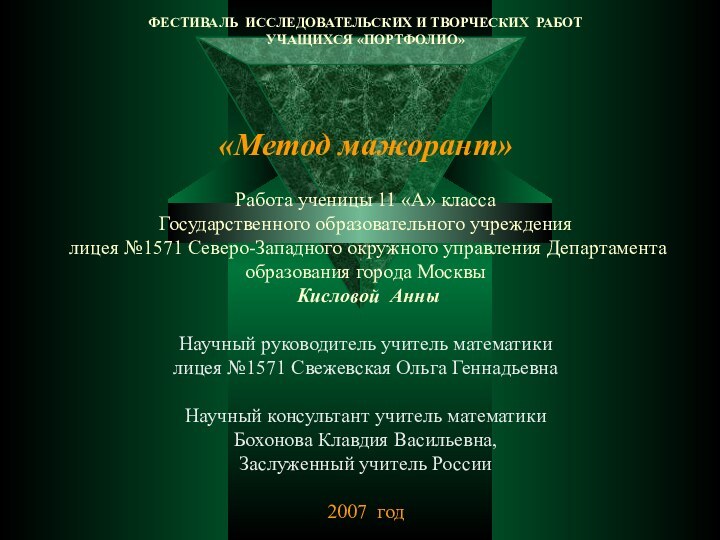 ФЕСТИВАЛЬ ИССЛЕДОВАТЕЛЬСКИХ И ТВОРЧЕСКИХ РАБОТ УЧАЩИХСЯ «ПОРТФОЛИО»

«Метод мажорант»

Работа ученицы 11 «А» класса
Государственного образовательного учреждения
лицея №1571 Северо-Западного окружного управления Департамента образования города Москвы
Кисловой Анны

Научный руководитель учитель математики
лицея №1571 Свежевская Ольга Геннадьевна

Научный консультант учитель математики
Бохонова Клавдия Васильевна,
Заслуженный учитель России

2007 год